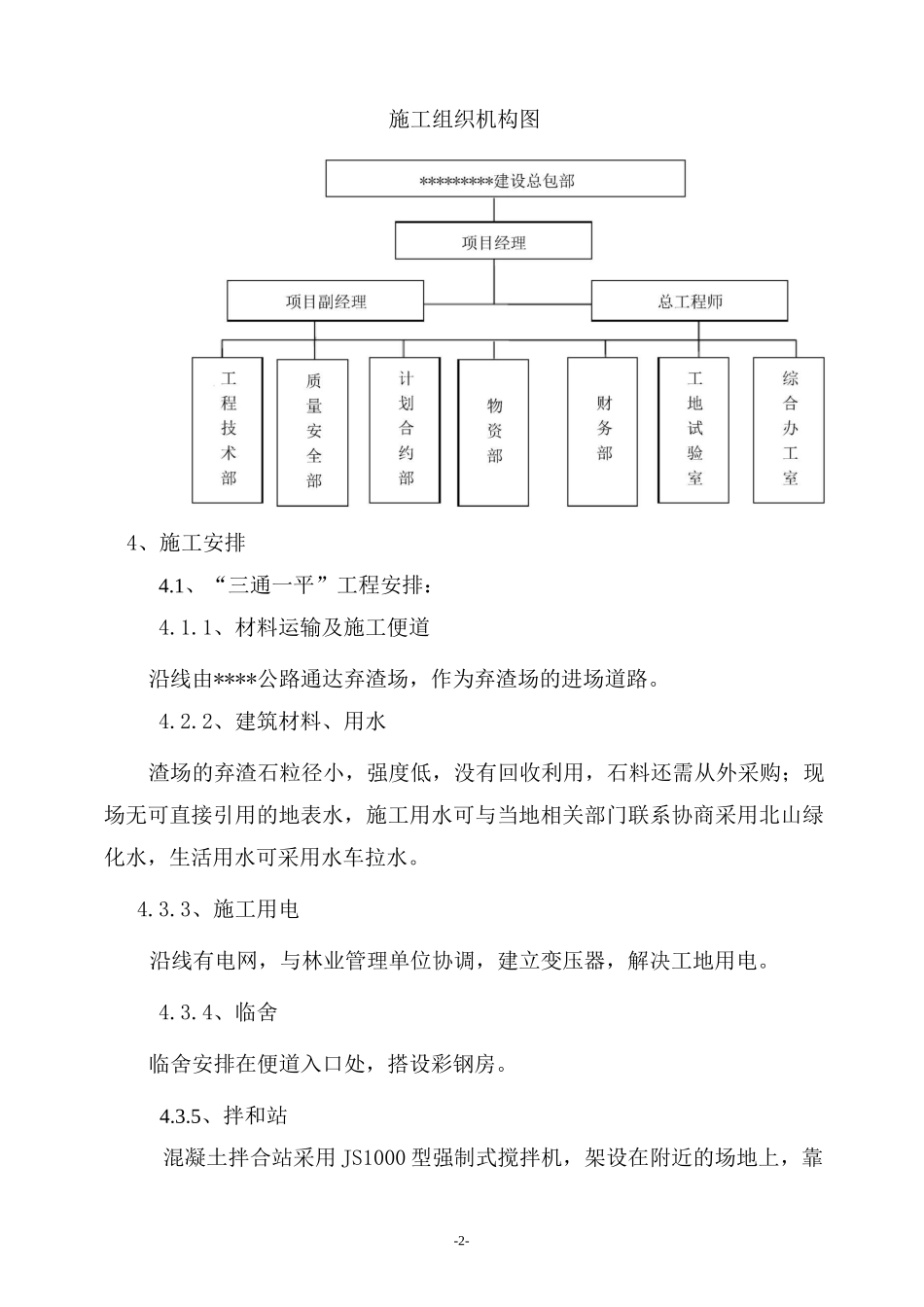 施工组织机构图

*********建设总包部

项目经理

项目副经理

总工程师

工程技术部

质量安全部

计划合约部

物资部

财务部

工地试验室

综合办工室

4、施工安排

4.1、“三通一平”工程安排：

4.1.1、材料运输及施工便道

沿线由****公路通达弃渣场，作为弃渣场的进场道路。

4.2.2、建筑材料、用水

渣场的弃渣石粒径小，强度低，没有回收利用，石料还需从外采购；现场无可直接引用的地表水，施工用水可与当地相关部门联系协商采用北山绿化水，生活用水可采用水车拉水。

4.3.3、施工用电

沿线有电网，与林业管理单位协调，建立变压器，解决工地用电。

4.3.4、临舍

临舍安排在便道入口处，搭设彩钢房。

4.3.5、拌和站

混凝土拌合站采用 JS1000 型强制式搅拌机，架设在附近的场地上，靠

-2-